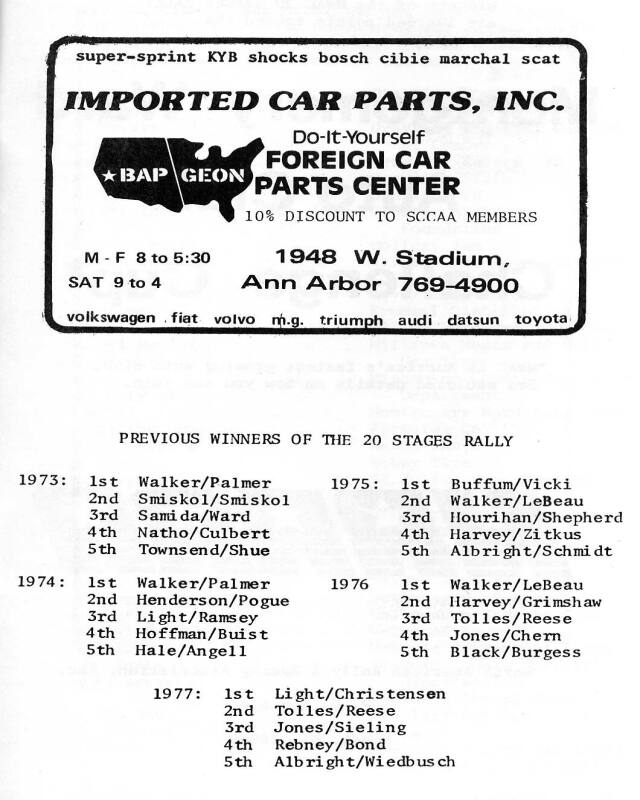 super-sprint KYB shocks bosch cibie marchal scat

IMPORTED CAR PARTS, INC.

★BAP GEON

Do-It-Yourself
FOREIGN CAR
PARTS CENTER

10% DISCOUNT TO SCCAA MEMBERS

M - F 8 to 5:30
SAT 9 to 4

1948 W. Stadium,
Ann Arbor 769-4900

volkswagen fiat volvo m.g. triumph audi datsun toyota

PREVIOUS WINNERS OF THE 20 STAGES RALLY

1973: 1st Walker/Palmer
2nd Smiskol/Smiskol
3rd Samida/Ward
4th Natho/Culbert
5th Townsend/Shue

1974: 1st Walker/Palmer
2nd Henderson/Pogue
3rd Light/Ramsey
4th Hoffman/Buist
5th Hale/Angell

1975: 1st Buffum/Vicki
2nd Walker/LeBeau
3rd Hourihan/Shepherd
4th Harvey/Zitkus
5th Albright/Schmidt

1976 1st Walker/LeBeau
2nd Harvey/Grimshaw
3rd Tolles/Reese
4th Jones/Chern
5th Black/Burgess

1977: 1st Light/Christensen
2nd Tolles/Reese
3rd Jones/Sieling
4th Rebney/Bond
5th Albright/Wiedbusch